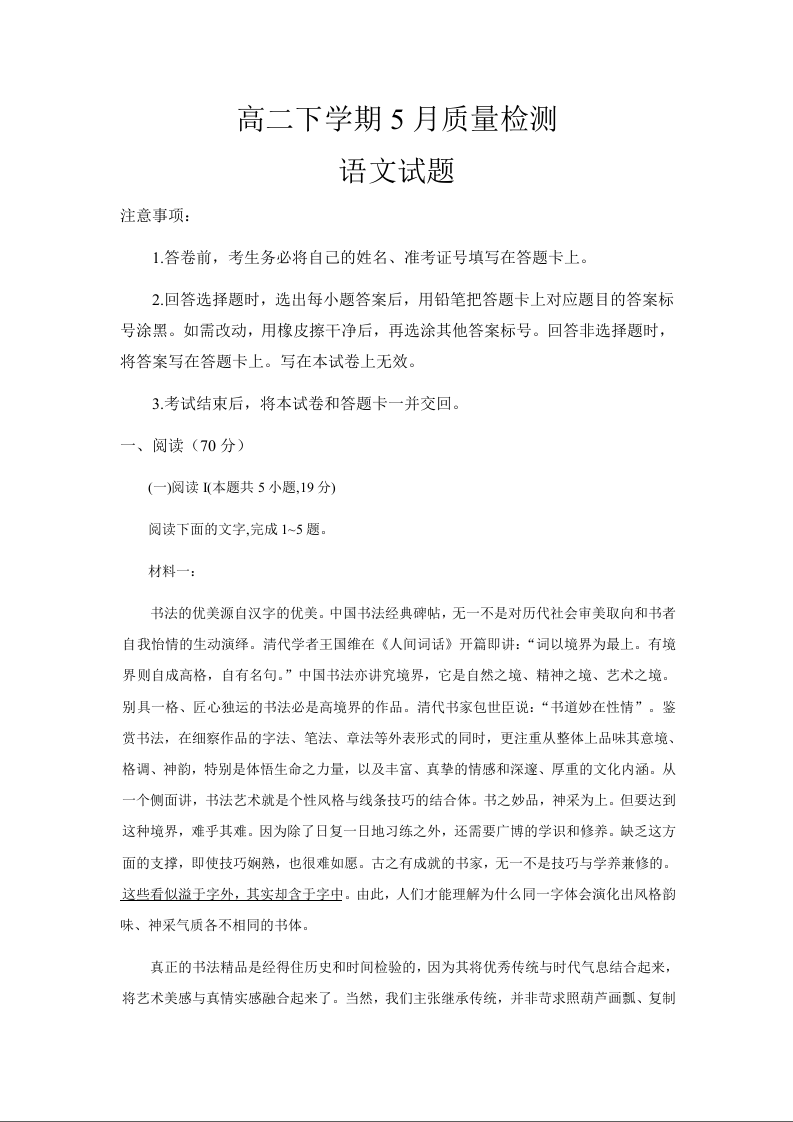 高二下学期 5 月质量检测

语文试题

注意事项：

1.答卷前，考生务必将自己的姓名、准考证号填写在答题卡上。

2.回答选择题时，选出每小题答案后，用铅笔把答题卡上对应题目的答案标号涂黑。如需改动，用橡皮擦干净后，再选涂其他答案标号。回答非选择题时，将答案写在答题卡上。写在本试卷上无效。

3.考试结束后，将本试卷和答题卡一并交回。

一、阅读（70 分）

(一)阅读 I(本题共 5 小题,19 分)

阅读下面的文字,完成 1~5 题。

材料一：

书法的优美源自汉字的优美。中国书法经典碑帖，无一不是对历代社会审美取向和书者自我怡情的生动演绎。清代学者王国维在《人间词话》开篇即讲：“词以境界为最上。有境界则自成高格，自有名句。”中国书法亦讲究境界，它是自然之境、精神之境、艺术之境。别具一格、匠心独运的书法必是高境界的作品。清代书家包世臣说：“书道妙在性情”。鉴赏书法，在细察作品的字法、笔法、章法等外表形式的同时，更注重从整体上品味其意境、格调、神韵，特别是体悟生命之力量，以及丰富、真挚的情感和深邃、厚重的文化内涵。从一个侧面讲，书法艺术就是个性风格与线条技巧的结合体。书之妙品，神采为上。但要达到这种境界，难乎其难。因为除了日复一日地习练之外，还需要广博的学识和修养。缺乏这方面的支撑，即使技巧娴熟，也很难如愿。古之有成就的书家，无一不是技巧与学养兼修的。这些看似溢于字外，其实却含于字中。由此，人们才能理解为什么同一字体会演化出风格韵味、神采气质各不相同的书体。

真正的书法精品是经得住历史和时间检验的，因为其将优秀传统与时代气息结合起来，将艺术美感与真情实感融合起来了。当然，我们主张继承传统，并非苛求照葫芦画瓢、复制